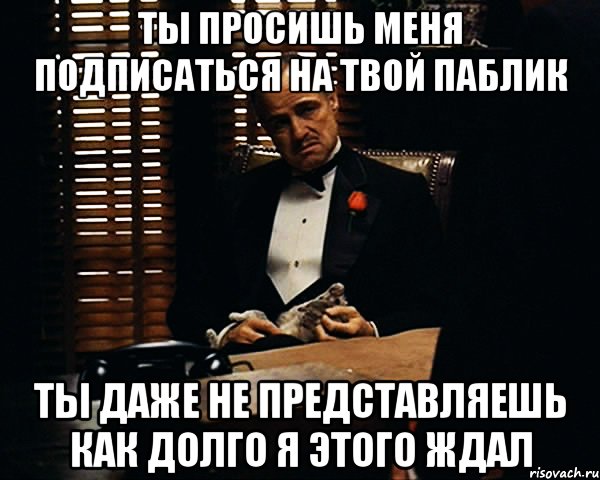 ТЫ ПРОСИШЬ МЕНЯ ПОДПИСАТЬСЯ НА ТВОЙ ПАБЛИК

ТЫ ДАЖЕ НЕ ПРЕДСТАВЛЯЕШЬ КАК ДОЛГО Я ЭТОГО ЖДАЛ

risovach.ru